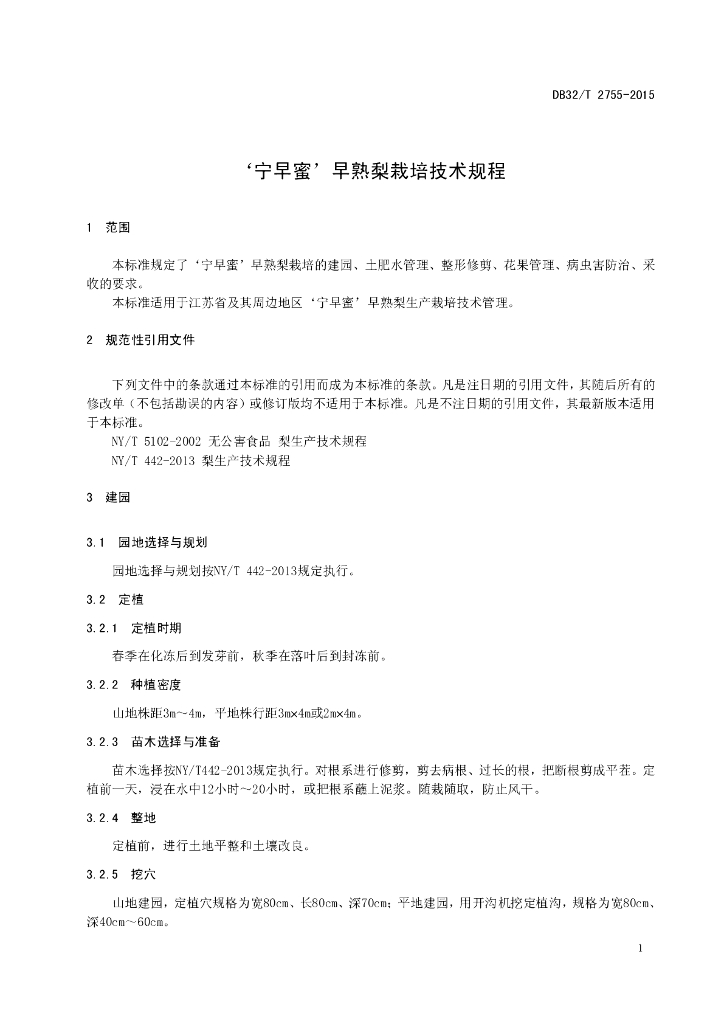 DB32/T 2755-2015

‘宁早蜜’早熟梨栽培技术规程

1　范围

本标准规定了‘宁早蜜’早熟梨栽培的建园、土肥水管理、整形修剪、花果管理、病虫害防治、采收的要求。
本标准适用于江苏省及其周边地区‘宁早蜜’早熟梨生产栽培技术管理。

2　规范性引用文件

下列文件中的条款通过本标准的引用而成为本标准的条款。凡是注日期的引用文件，其随后所有的修改单（不包括勘误的内容）或修订版均不适用于本标准。凡是不注日期的引用文件，其最新版本适用于本标准。
NY/T 5102-2002 无公害食品 梨生产技术规程
NY/T 442-2013 梨生产技术规程

3　建园

3.1　园地选择与规划

园地选择与规划按NY/T 442-2013规定执行。

3.2　定植

3.2.1　定植时期

春季在化冻后到发芽前，秋季在落叶后到封冻前。

3.2.2　种植密度

山地株距3m～4m，平地株行距3m×4m或2m×4m。

3.2.3　苗木选择与准备

苗木选择按NY/T442-2013规定执行。对根系进行修剪，剪去病根、过长的根，把断根剪成平茬。定植前一天，浸在水中12小时～20小时，或把根系蘸上泥浆。随栽随取，防止风干。

3.2.4　整地

定植前，进行土地平整和土壤改良。

3.2.5　挖穴

山地建园，定植穴规格为宽80cm、长80cm、深70cm；平地建园，用开沟机挖定植沟，规格为宽80cm、深40cm～60cm。

1